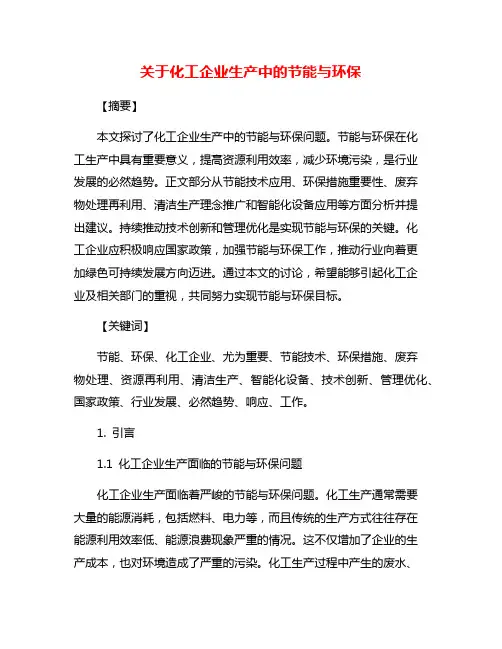 关于化工企业生产中的节能与环保

【摘要】

本文探讨了化工企业生产中的节能与环保问题。节能与环保在化工生产中具有重要意义，提高资源利用效率，减少环境污染，是行业发展的必然趋势。正文部分从节能技术应用、环保措施重要性、废弃物处理再利用、清洁生产理念推广和智能化设备应用等方面分析并提出建议。持续推动技术创新和管理优化是实现节能与环保的关键。化工企业应积极响应国家政策，加强节能与环保工作，推动行业向着更加绿色可持续发展方向迈进。通过本文的讨论，希望能够引起化工企业及相关部门的重视，共同努力实现节能与环保目标。

【关键词】

节能、环保、化工企业、尤为重要、节能技术、环保措施、废弃物处理、资源再利用、清洁生产、智能化设备、技术创新、管理优化、国家政策、行业发展、必然趋势、响应、工作。

1. 引言

1.1 化工企业生产面临的节能与环保问题

化工企业生产面临着严峻的节能与环保问题。化工生产通常需要大量的能源消耗，包括燃料、电力等，而且传统的生产方式往往存在能源利用效率低、能源浪费现象严重的情况。这不仅增加了企业的生产成本，也对环境造成了严重的污染。化工生产过程中产生的废水、